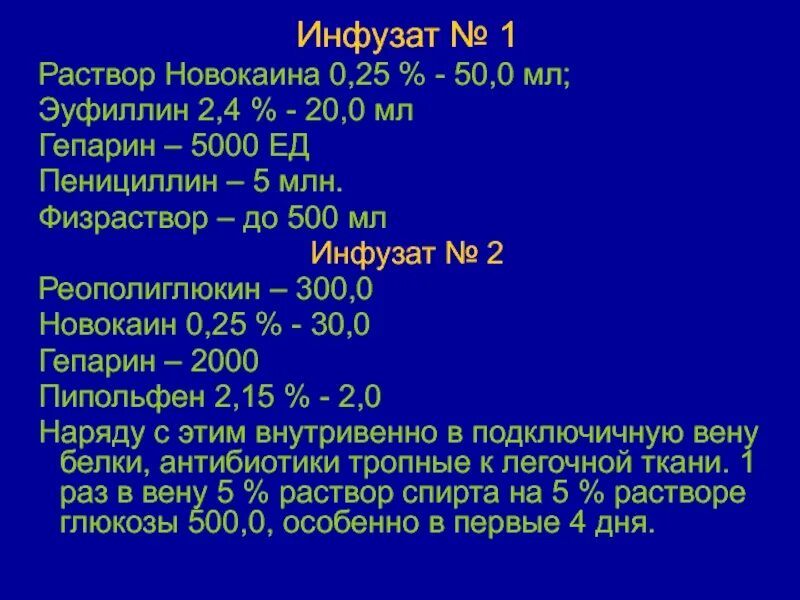 Инфузат № 1
Раствор Новокаина 0,25 % - 50,0 мл;
Эуфиллин 2,4 % - 20,0 мл
Гепарин – 5000 ЕД
Пенициллин – 5 млн.
Физраствор – до 500 мл
Инфузат № 2
Реополиглюкин – 300,0
Новокаин 0,25 % - 30,0
Гепарин – 2000
Пипольфен 2,15 % - 2,0
Наряду с этим внутривенно в подключичную вену белки, антибиотики тропные к легочной ткани. 1 раз в вену 5 % раствор спирта на 5 % растворе глюкозы 500,0, особенно в первые 4 дня.